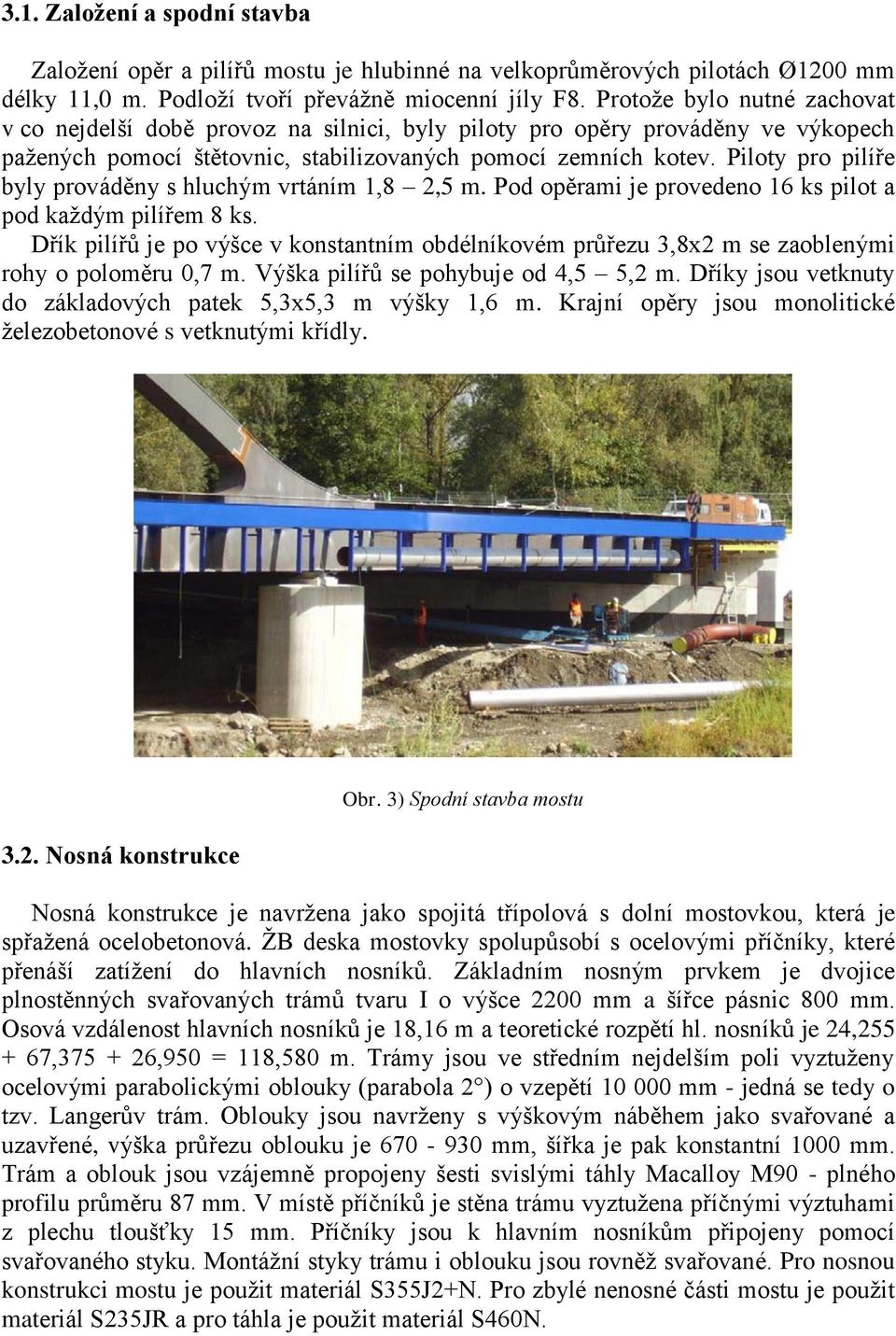 3.1. Založení a spodní stavba

Založení opěr a pilířů mostu je hlubinné na velkoprůměrových pilotách Ø1200 mm délky 11,0 m. Podloží tvoří převážně miocenní jíly F8. Protože bylo nutné zachovat v co nejdelší době provoz na silnici, byly piloty pro opěry prováděny ve výkopech pažených pomocí štětovnic, stabilizovaných pomocí zemních kotev. Piloty pro pilíře byly prováděny s hluchým vrtáním 1,8 – 2,5 m. Pod opěrami je provedeno 16 ks pilot a pod každým pilířem 8 ks.

Dřík pilířů je po výšce v konstantním obdélníkovém průřezu 3,8x2 m se zaoblenými rohy o poloměru 0,7 m. Výška pilířů se pohybuje od 4,5 – 5,2 m. Dříky jsou vetknuty do základových patek 5,3x5,3 m výšky 1,6 m. Krajní opěry jsou monolitické železobetonové s vetknutými křídly.

Obr. 3) Spodní stavba mostu

3.2. Nosná konstrukce

Nosná konstrukce je navržena jako spojitá třípolová s dolní mostovkou, která je spřažená ocelobetonová. ŽB deska mostovky spolupůsobí s ocelovými příčníky, které přenáší zatížení do hlavních nosníků. Základním nosným prvkem je dvojice plnostěnných svařovaných trámů tvaru I o výšce 2200 mm a šířce pásnic 800 mm. Osová vzdálenost hlavních nosníků je 18,16 m a teoretické rozpětí hl. nosníků je 24,255 + 67,375 + 26,950 = 118,580 m. Trámy jsou ve středním nejdelším poli vyztuženy ocelovými parabolickými oblouky (parabola 2°) o vzepětí 10 000 mm - jedná se tedy o tzv. Langerův trám. Oblouky jsou navrženy s výškovým náběhem jako svařované a uzavřené, výška průřezu oblouku je 670 - 930 mm, šířka je pak konstantní 1000 mm. Trám a oblouk jsou vzájemně propojeny šesti svislými táhly Macalloy M90 - plného profilu průměru 87 mm. V místě příčníků je stěna trámu vyztužena příčnými výztuhami z plechu tloušťky 15 mm. Příčníky jsou k hlavním nosníkům připojeny pomocí svařovaného styku. Montážní styky trámu i oblouku jsou rovněž svařované. Pro nosnou konstrukci mostu je použit materiál S355J2+N. Pro zbylé nenosné části mostu je použit materiál S235JR a pro táhla je použit materiál S460N.